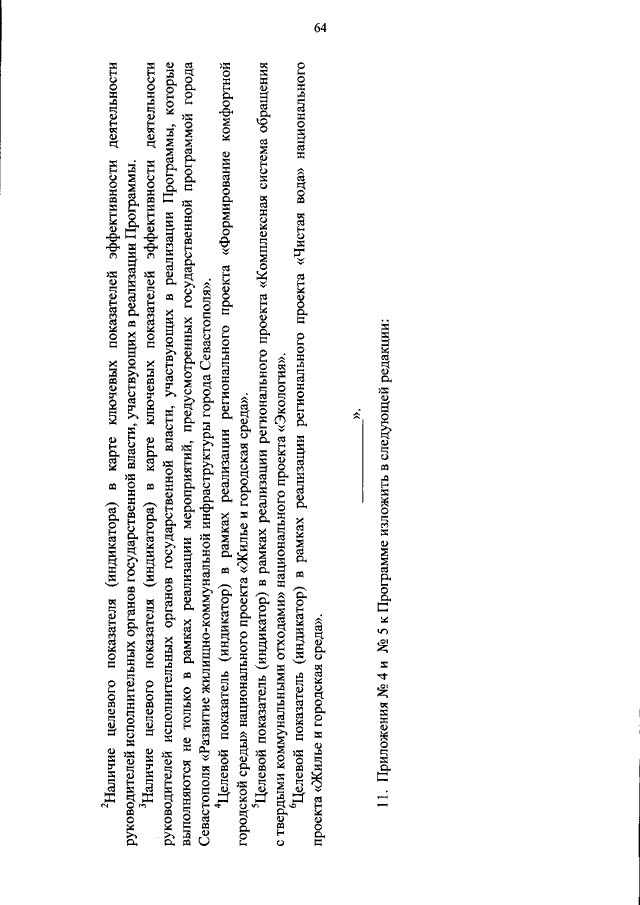 64

$^{2}$Наличие целевого показателя (индикатора) в карте ключевых показателей эффективности деятельности руководителей исполнительных органов государственной власти, участвующих в реализации Программы.

$^{3}$Наличие целевого показателя (индикатора) в карте ключевых показателей эффективности деятельности руководителей исполнительных органов государственной власти, участвующих в реализации Программы, которые выполняются не только в рамках реализации мероприятий, предусмотренных государственной программой города Севастополя «Развитие жилищно-коммунальной инфраструктуры города Севастополя».

$^{4}$Целевой показатель (индикатор) в рамках реализации регионального проекта «Формирование комфортной городской среды» национального проекта «Жилье и городская среда».

$^{5}$Целевой показатель (индикатор) в рамках реализации регионального проекта «Комплексная система обращения с твердыми коммунальными отходами» национального проекта «Экология».

$^{6}$Целевой показатель (индикатор) в рамках реализации регионального проекта «Чистая вода» национального проекта «Жилье и городская среда».

____».

11. Приложения № 4 и № 5 к Программе изложить в следующей редакции: